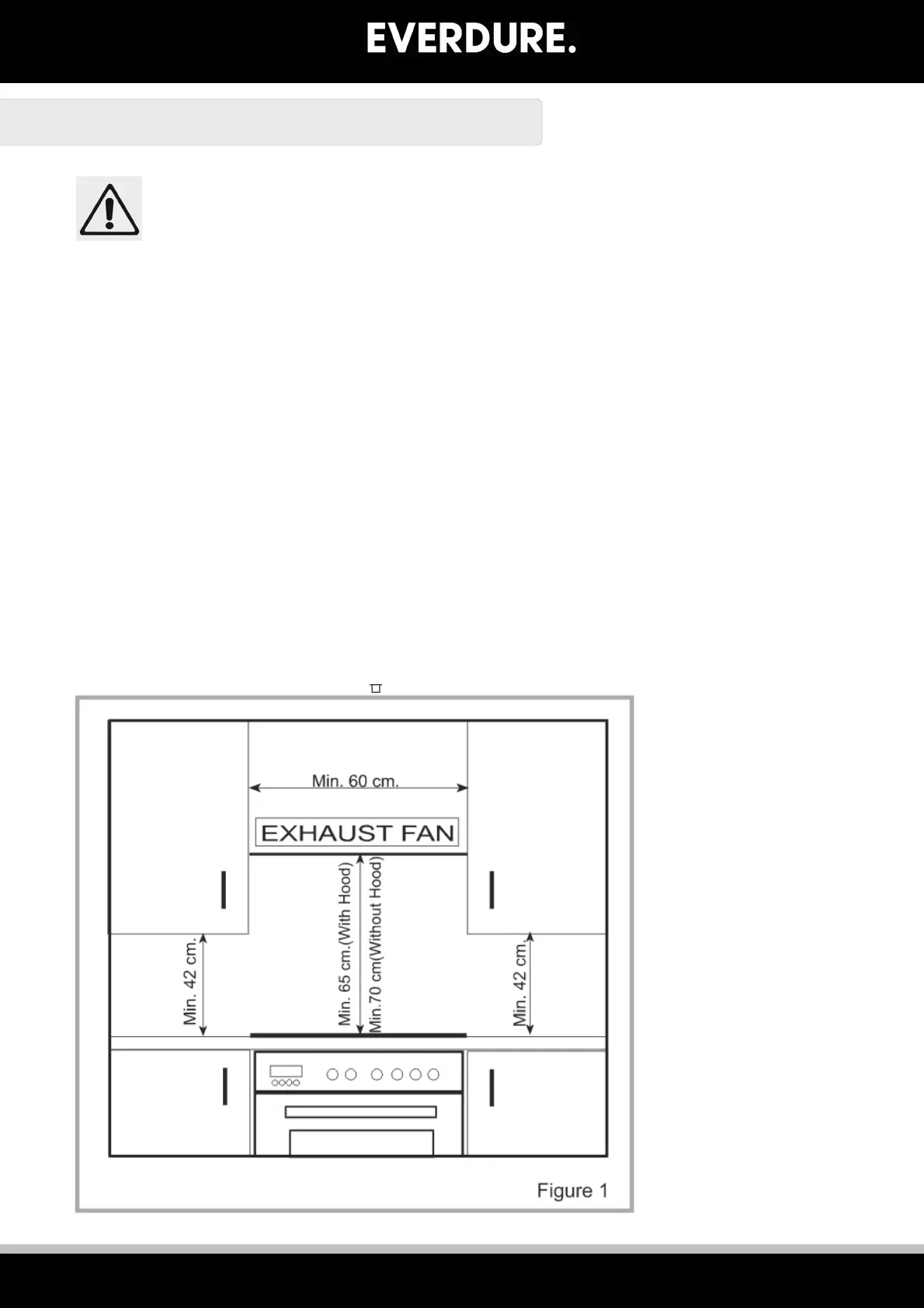 EVERDURE.

Min. 60 cm.

EXHAUST FAN

Min. 42 cm.

Min. 65 cm.(With Hood)

Min.70 cm(Without Hood)

Min. 42 cm.

Figure 1